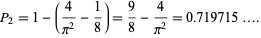 $P_2 = 1 - \left(\frac{4}{\pi^2} - \frac{1}{8}\right) = \frac{9}{8} - \frac{4}{\pi^2} = 0.719715 \ldots.$